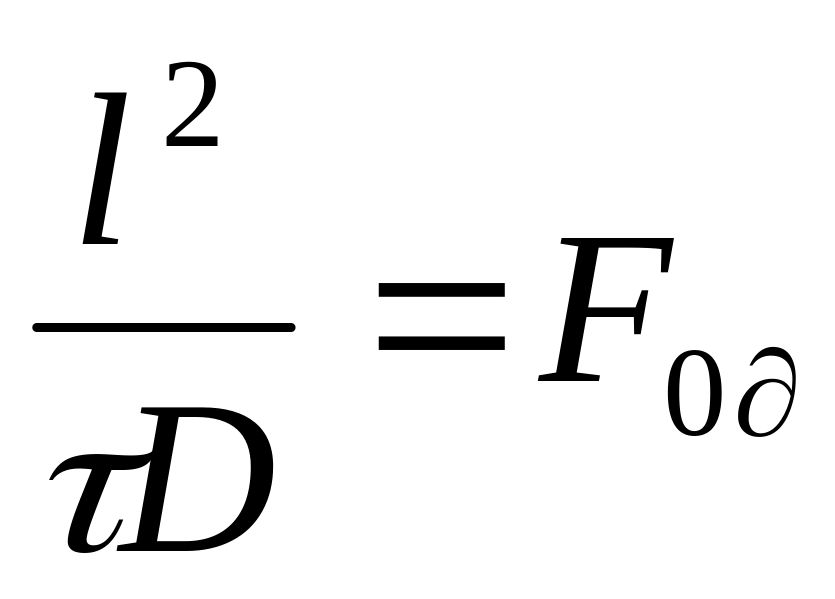 $\frac{l^2}{\tau D} = F_{0\partial}$